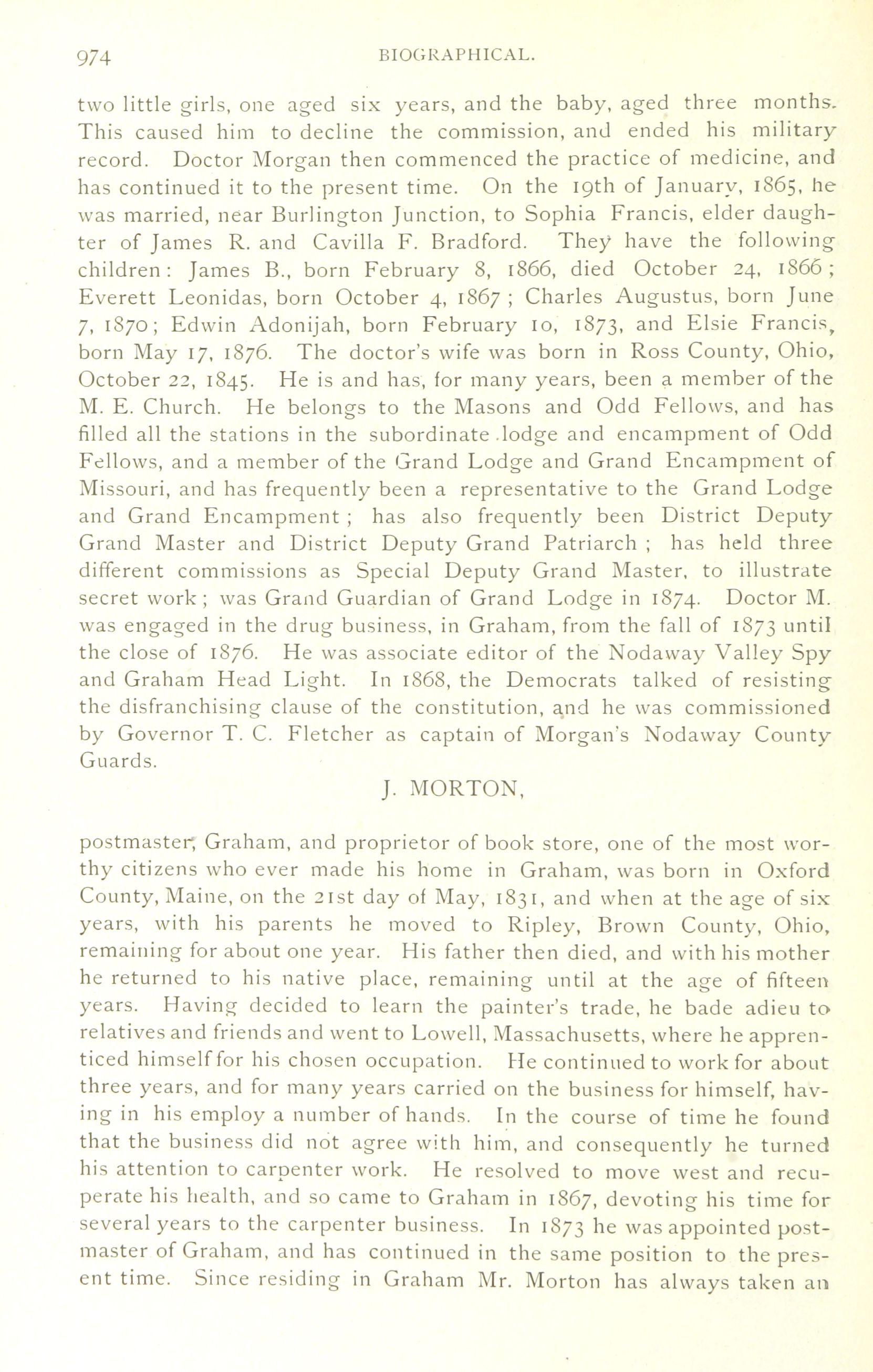 974 BIOGRAPHICAL.

two little girls, one aged six years, and the baby, aged three months. This caused him to decline the commission, and ended his military record. Doctor Morgan then commenced the practice of medicine, and has continued it to the present time. On the 19th of January, 1865, he was married, near Burlington Junction, to Sophia Francis, elder daughter of James R. and Cavilla F. Bradford. They have the following children: James B., born February 8, 1866, died October 24, 1866; Everett Leonidas, born October 4, 1867; Charles Augustus, born June 7, 1870; Edwin Adonijah, born February 10, 1873, and Elsie Francis, born May 17, 1876. The doctor's wife was born in Ross County, Ohio, October 22, 1845. He is and has, for many years, been a member of the M. E. Church. He belongs to the Masons and Odd Fellows, and has filled all the stations in the subordinate lodge and encampment of Odd Fellows, and a member of the Grand Lodge and Grand Encampment of Missouri, and has frequently been a representative to the Grand Lodge and Grand Encampment; has also frequently been District Deputy Grand Master and District Deputy Grand Patriarch; has held three different commissions as Special Deputy Grand Master, to illustrate secret work; was Grand Guardian of Grand Lodge in 1874. Doctor M. was engaged in the drug business, in Graham, from the fall of 1873 until the close of 1876. He was associate editor of the Nodaway Valley Spy and Graham Head Light. In 1868, the Democrats talked of resisting the disfranchising clause of the constitution, and he was commissioned by Governor T. C. Fletcher as captain of Morgan's Nodaway County Guards.

J. MORTON,

postmaster, Graham, and proprietor of book store, one of the most worthy citizens who ever made his home in Graham, was born in Oxford County, Maine, on the 21st day of May, 1831, and when at the age of six years, with his parents he moved to Ripley, Brown County, Ohio, remaining for about one year. His father then died, and with his mother he returned to his native place, remaining until at the age of fifteen years. Having decided to learn the painter's trade, he bade adieu to relatives and friends and went to Lowell, Massachusetts, where he apprenticed himself for his chosen occupation. He continued to work for about three years, and for many years carried on the business for himself, having in his employ a number of hands. In the course of time he found that the business did not agree with him, and consequently he turned his attention to carpenter work. He resolved to move west and recuperate his health, and so came to Graham in 1867, devoting his time for several years to the carpenter business. In 1873 he was appointed postmaster of Graham, and has continued in the same position to the present time. Since residing in Graham Mr. Morton has always taken an